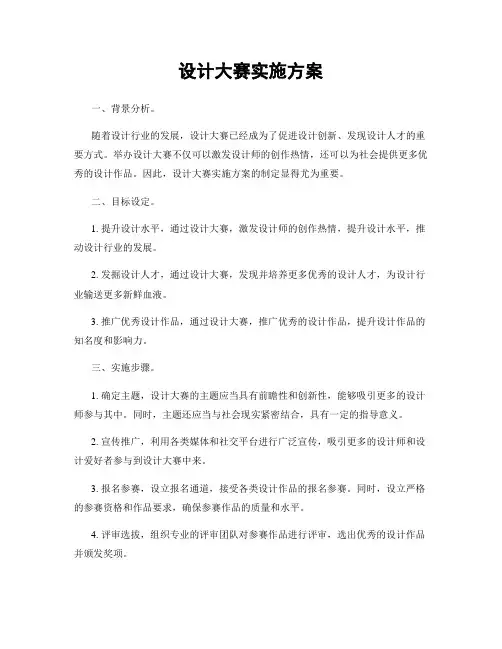 设计大赛实施方案

一、背景分析。

随着设计行业的发展，设计大赛已经成为了促进设计创新、发现设计人才的重要方式。举办设计大赛不仅可以激发设计师的创作热情，还可以为社会提供更多优秀的设计作品。因此，设计大赛实施方案的制定显得尤为重要。

二、目标设定。

1. 提升设计水平，通过设计大赛，激发设计师的创作热情，提升设计水平，推动设计行业的发展。

2. 发掘设计人才，通过设计大赛，发现并培养更多优秀的设计人才，为设计行业输送更多新鲜血液。

3. 推广优秀设计作品，通过设计大赛，推广优秀的设计作品，提升设计作品的知名度和影响力。

三、实施步骤。

1. 确定主题，设计大赛的主题应当具有前瞻性和创新性，能够吸引更多的设计师参与其中。同时，主题还应当与社会现实紧密结合，具有一定的指导意义。

2. 宣传推广，利用各类媒体和社交平台进行广泛宣传，吸引更多的设计师和设计爱好者参与到设计大赛中来。

3. 报名参赛，设立报名通道，接受各类设计作品的报名参赛。同时，设立严格的参赛资格和作品要求，确保参赛作品的质量和水平。

4. 评审选拔，组织专业的评审团队对参赛作品进行评审，选出优秀的设计作品并颁发奖项。